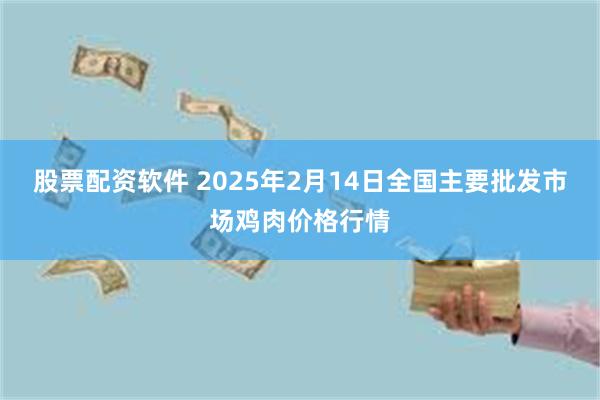 股票配资软件 2025年2月14日全国主要批发市场鸡肉价格行情